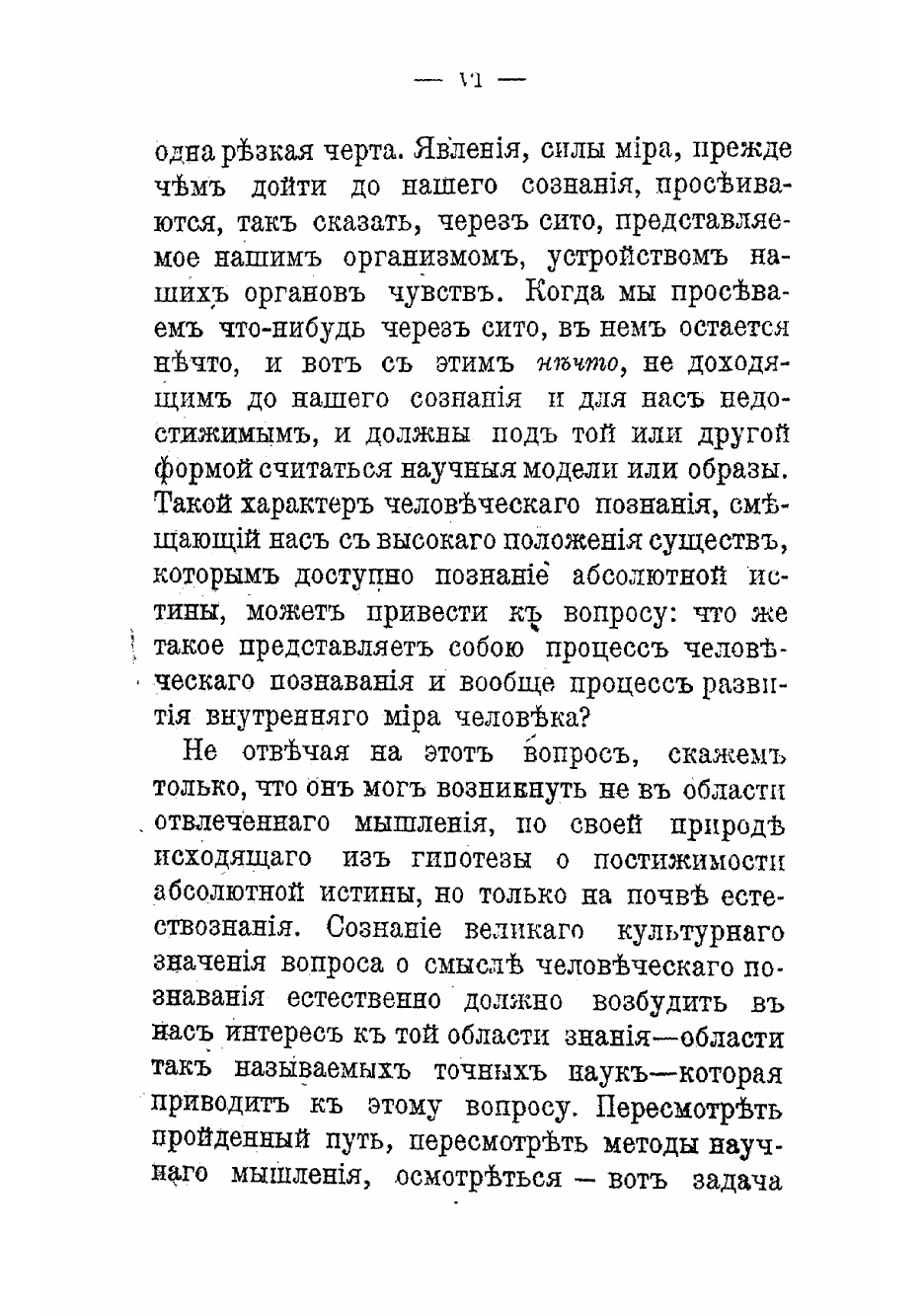 — VI —

одна рѣзкая черта. Явленія, силы міра, прежде чѣмъ дойти до нашего сознанія, просѣиваются, такъ сказать, черезъ сито, представляемое нашимъ организмомъ, устройствомъ нашихъ органовъ чувствъ. Когда мы просѣваемъ что-нибудь черезъ сито, въ немъ остается нѣчто, и вотъ съ этимъ нѣчто, не доходящимъ до нашего сознанія и для насъ недостижимымъ, и должны подъ той или другой формой считаться научныя модели или образы. Такой характеръ человѣческаго познанія, смѣщающій насъ съ высокаго положенія существъ, которымъ доступно познаніе абсолютной истины, можетъ привести къ вопросу: что же такое представляетъ собою процессъ человѣческаго познаванія и вообще процессъ развитія внутренняго міра человѣка?

Не отвѣчая на этотъ вопросъ, скажемъ только, что онъ могъ возникнуть не въ области отвлеченнаго мышленія, по своей природѣ исходящаго изъ гипотезы о постижимости абсолютной истины, но только на почвѣ естествознанія. Сознаніе великаго культурнаго значенія вопроса о смыслѣ человѣческаго познаванія естественно должно возбудить въ насъ интересъ къ той области знанія—области такъ называемыхъ точныхъ наукъ—которая приводитъ къ этому вопросу. Пересмотрѣть пройденный путь, пересмотрѣть методы научнаго мышленія, осмотрѣться — вотъ задача